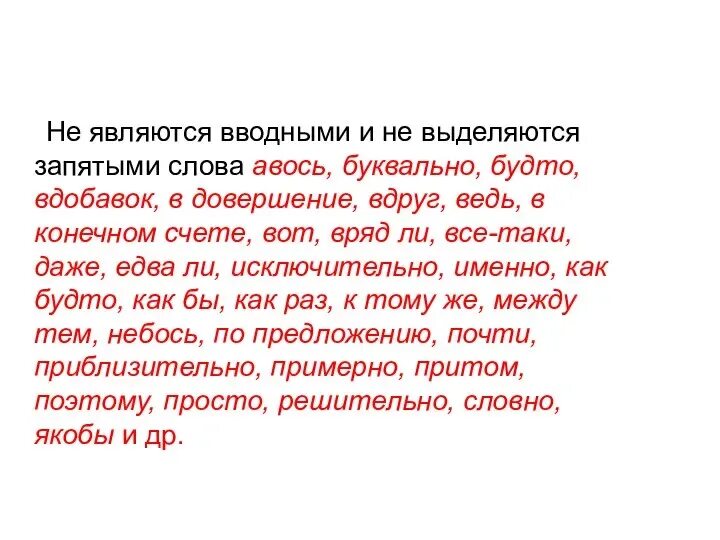 Не являются вводными и не выделяются запятыми слова авось, буквально, будто, вдобавок, в довершение, вдруг, ведь, в конечном счете, вот, вряд ли, все-таки, даже, едва ли, исключительно, именно, как будто, как бы, как раз, к тому же, между тем, небось, по предложению, почти, приблизительно, примерно, притом, поэтому, просто, решительно, словно, якобы и др.